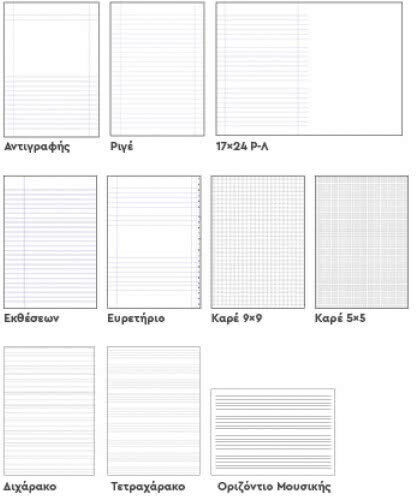 Αντιγραφής

Ριγέ

17×24 Ρ-Λ

Εκθέσεων

Ευρετήριο

Καρέ 9×9

Καρέ 5×5

Διχάρακο

Τετραχάρακο

Οριζόντιο Μουσικής